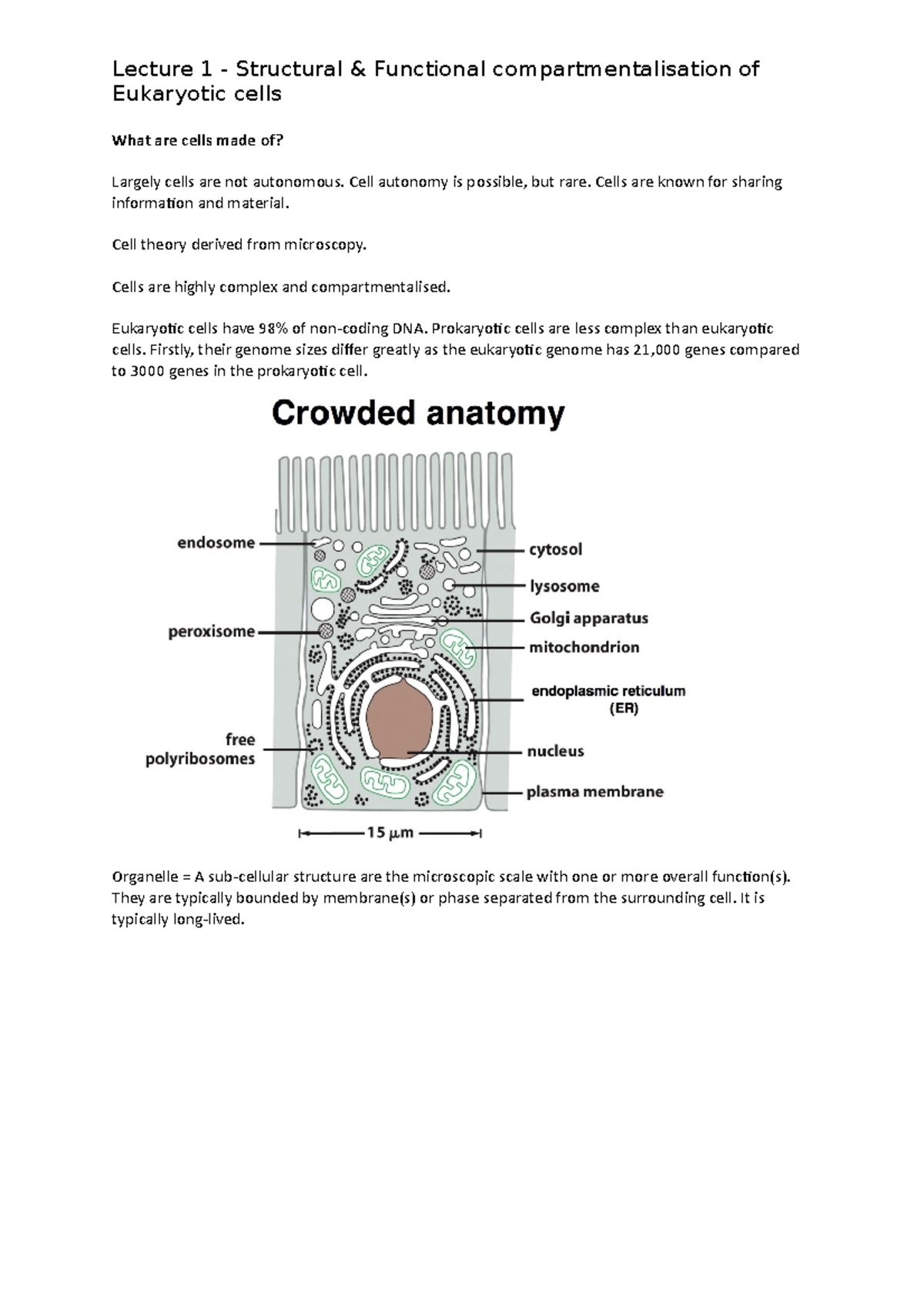 Lecture 1 - Structural & Functional compartmentalisation of Eukaryotic cells

What are cells made of?

Largely cells are not autonomous. Cell autonomy is possible, but rare. Cells are known for sharing information and material.

Cell theory derived from microscopy.

Cells are highly complex and compartmentalised.

Eukaryotic cells have 98% of non-coding DNA. Prokaryotic cells are less complex than eukaryotic cells. Firstly, their genome sizes differ greatly as the eukaryotic genome has 21,000 genes compared to 3000 genes in the prokaryotic cell.

Crowded anatomy

endosome
peroxisome
free
polyribosomes
cytosol
lysosome
Golgi apparatus
mitochondrion
endoplasmic reticulum
(ER)
nucleus
plasma membrane
15 μm

Organelle = A sub-cellular structure are the microscopic scale with one or more overall function(s). They are typically bounded by membrane(s) or phase separated from the surrounding cell. It is typically long-lived.